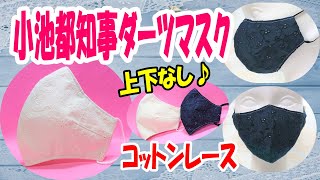 小池都知事ダーツマスク

上下なし♪

コットンレース